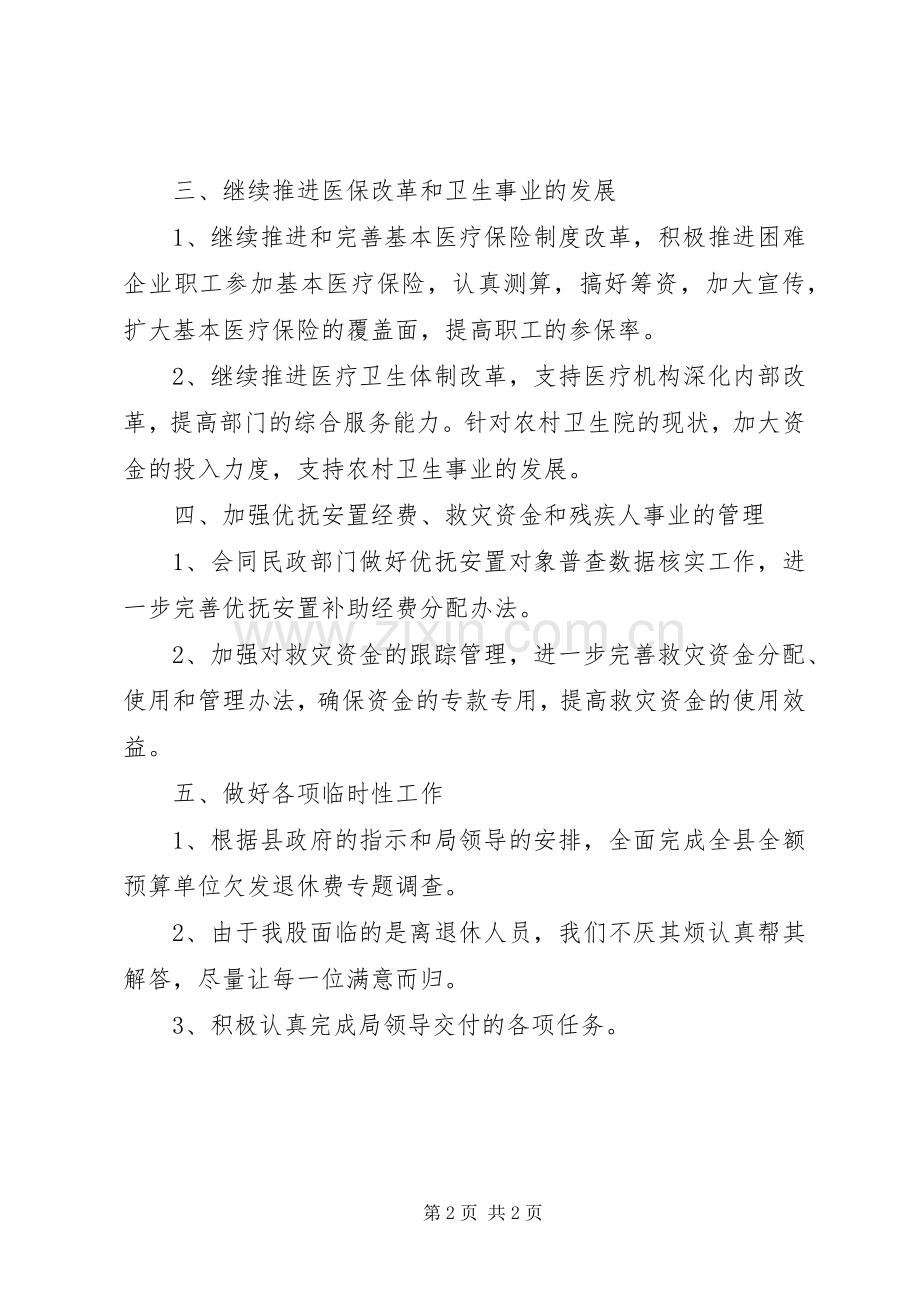 三、继续推进医保改革和卫生事业的发展

1、继续推进和完善基本医疗保险制度改革，积极推进困难企业职工参加基本医疗保险，认真测算，搞好筹资，加大宣传，扩大基本医疗保险的覆盖面，提高职工的参保率。

2、继续推进医疗卫生体制改革，支持医疗机构深化内部改革，提高部门的综合服务能力。针对农村卫生院的现状，加大资金的投入力度，支持农村卫生事业的发展。

四、加强优抚安置经费、救灾资金和残疾人事业的管理

1、会同民政部门做好优抚安置对象普查数据核实工作，进一步完善优抚安置补助经费分配办法。

2、加强对救灾资金的跟踪管理，进一步完善救灾资金分配、使用和管理办法，确保资金的专款专用，提高救灾资金的使用效益。

五、做好各项临时性工作

1、根据县政府的指示和局领导的安排，全面完成全县全额预算单位欠发退休费专题调查。

2、由于我股面临的是离退休人员，我们不厌其烦认真帮其解答，尽量让每一位满意而归。

3、积极认真完成局领导交付的各项任务。

第2页 共2页

www.zixin.com.cn